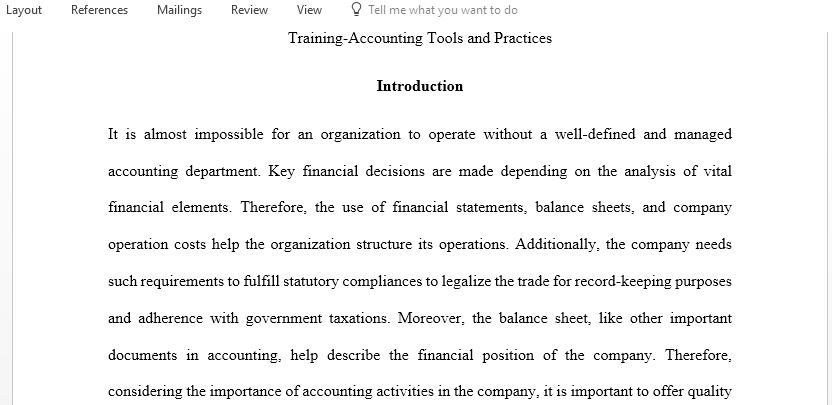 Layout References Mailings Review View Tell me what you want to do

Training-Accounting Tools and Practices

Introduction

It is almost impossible for an organization to operate without a well-defined and managed accounting department. Key financial decisions are made depending on the analysis of vital financial elements. Therefore, the use of financial statements, balance sheets, and company operation costs help the organization structure its operations. Additionally, the company needs such requirements to fulfill statutory compliances to legalize the trade for record-keeping purposes and adherence with government taxations. Moreover, the balance sheet, like other important documents in accounting, help describe the financial position of the company. Therefore, considering the importance of accounting activities in the company, it is important to offer quality